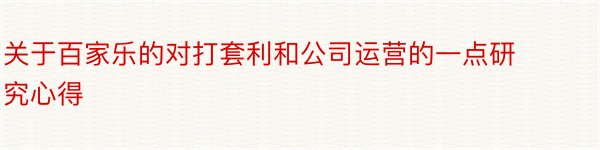 关于百家乐的对打套利和公司运营的一点研究心得